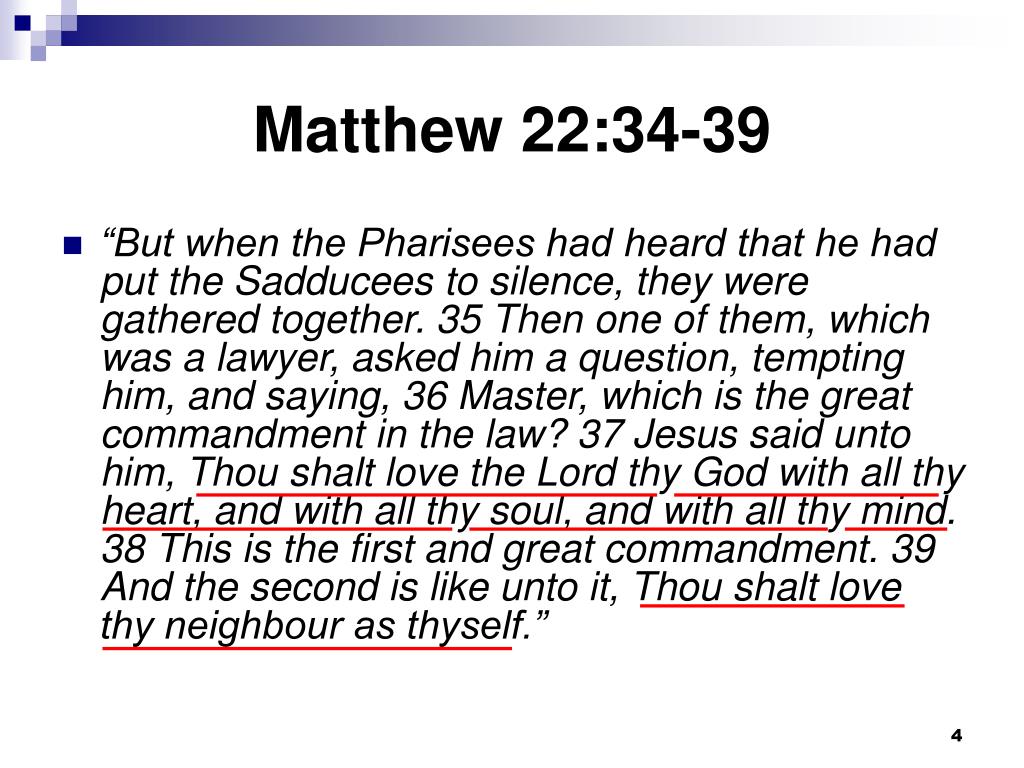 Matthew 22:34-39

“But when the Pharisees had heard that he had put the Sadducees to silence, they were gathered together. 35 Then one of them, which was a lawyer, asked him a question, tempting him, and saying, 36 Master, which is the great commandment in the law? 37 Jesus said unto him, Thou shalt love the Lord thy God with all thy heart, and with all thy soul, and with all thy mind. 38 This is the first and great commandment. 39 And the second is like unto it, Thou shalt love thy neighbour as thyself.”

4